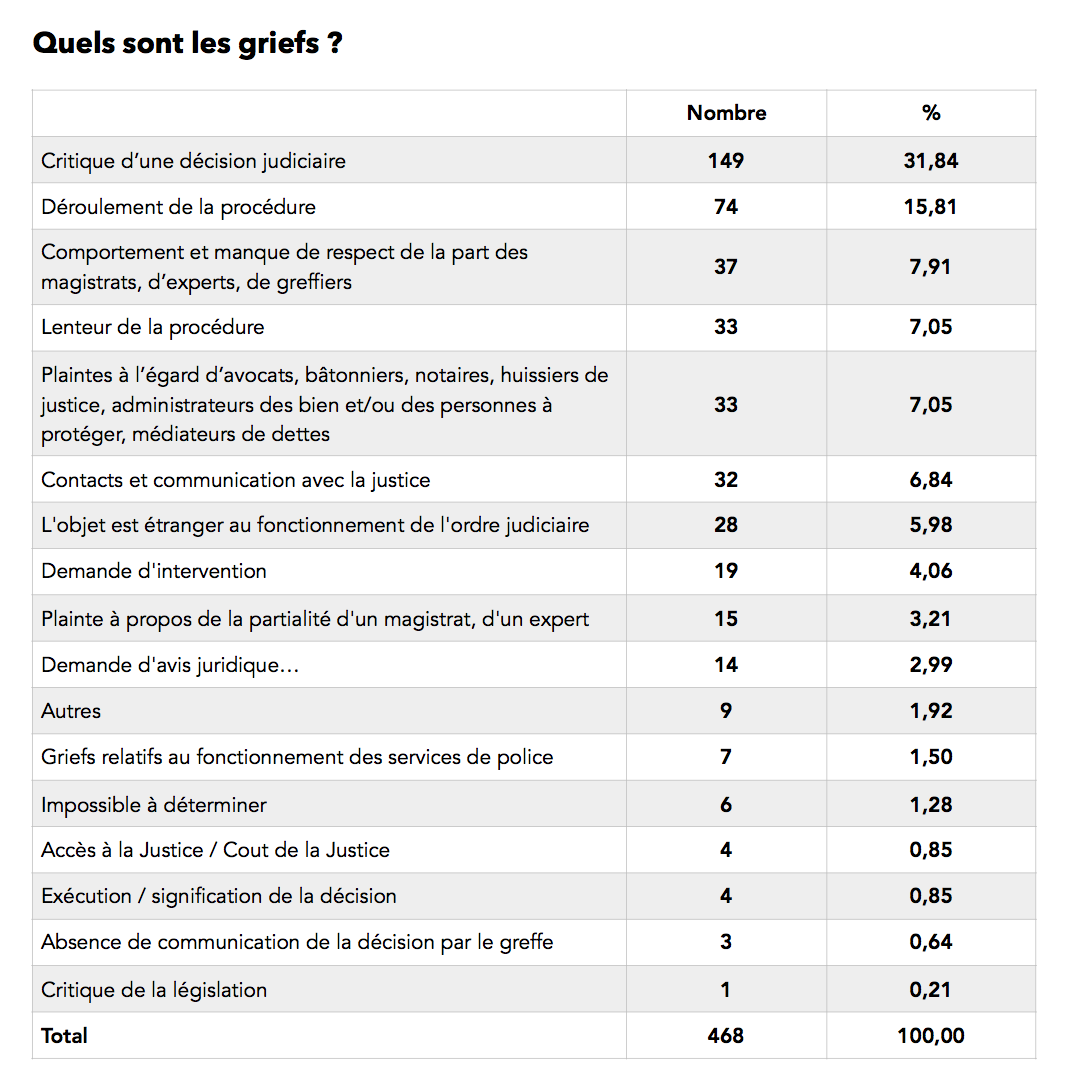 Quels sont les griefs ?

|  | Nombre | % |
|---|---|---|
| Critique d’une décision judiciaire | 149 | 31,84 |
| Déroulement de la procédure | 74 | 15,81 |
| Comportement et manque de respect de la part des magistrats, d’experts, de greffiers | 37 | 7,91 |
| Lenteur de la procédure | 33 | 7,05 |
| Plaintes à l’égard d’avocats, bâtonniers, notaires, huissiers de justice, administrateurs des bien et/ou des personnes à protéger, médiateurs de dettes | 33 | 7,05 |
| Contacts et communication avec la justice | 32 | 6,84 |
| L'objet est étranger au fonctionnement de l'ordre judiciaire | 28 | 5,98 |
| Demande d'intervention | 19 | 4,06 |
| Plainte à propos de la partialité d'un magistrat, d'un expert | 15 | 3,21 |
| Demande d'avis juridique… | 14 | 2,99 |
| Autres | 9 | 1,92 |
| Griefs relatifs au fonctionnement des services de police | 7 | 1,50 |
| Impossible à déterminer | 6 | 1,28 |
| Accès à la Justice / Cout de la Justice | 4 | 0,85 |
| Exécution / signification de la décision | 4 | 0,85 |
| Absence de communication de la décision par le greffe | 3 | 0,64 |
| Critique de la législation | 1 | 0,21 |
| Total | 468 | 100,00 |